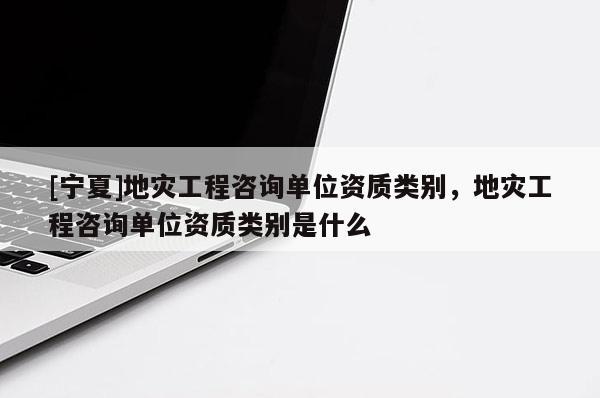 [宁夏]地灾工程咨询单位资质类别，地灾工程咨询单位资质类别是什么